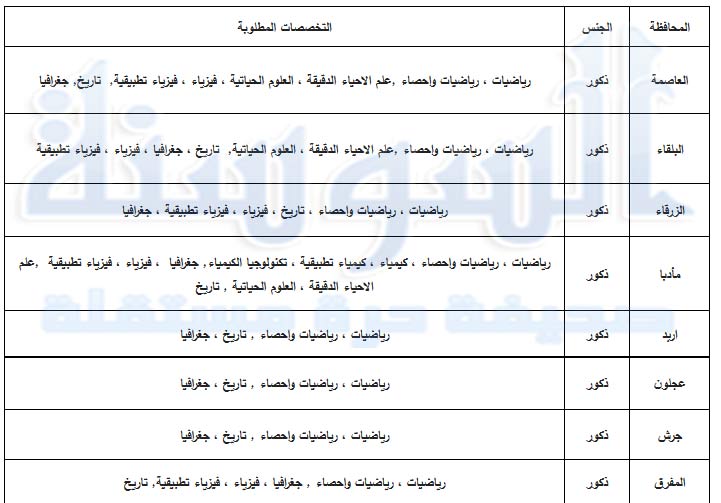 | المحافظة | الجنس | التخصصات المطلوبة |
|---|---|---|
| العاصمة | ذكور | رياضيات ، رياضيات واحصاء ,علم الاحياء الدقيقة ، العلوم الحياتية ، فيزياء ، فيزياء تطبيقية, تاريخ, جغرافيا |
| البلقاء | ذكور | رياضيات ، رياضيات واحصاء ,علم الاحياء الدقيقة ، العلوم الحياتية, تاريخ ، جغرافيا ، فيزياء ، فيزياء تطبيقية |
| الزرقاء | ذكور | رياضيات ، رياضيات واحصاء ، تاريخ ، فيزياء ، فيزياء تطبيقية ، جغرافيا |
| مأدبا | ذكور | رياضيات ، رياضيات واحصاء ، كيمياء ، كيمياء تطبيقية ، تكنولوجيا الكيمياء, جغرافيا ، فيزياء ، فيزياء تطبيقية ,علم الاحياء الدقيقة ، العلوم الحياتية , تاريخ |
| اربد | ذكور | رياضيات ، رياضيات واحصاء , تاريخ ، جغرافيا |
| عجلون | ذكور | رياضيات ، رياضيات واحصاء , تاريخ ، جغرافيا |
| جرش | ذكور | رياضيات ، رياضيات واحصاء , تاريخ ، جغرافيا |
| المفرق | ذكور | رياضيات ، رياضيات واحصاء , جغرافيا ، فيزياء ، فيزياء تطبيقية, تاريخ |